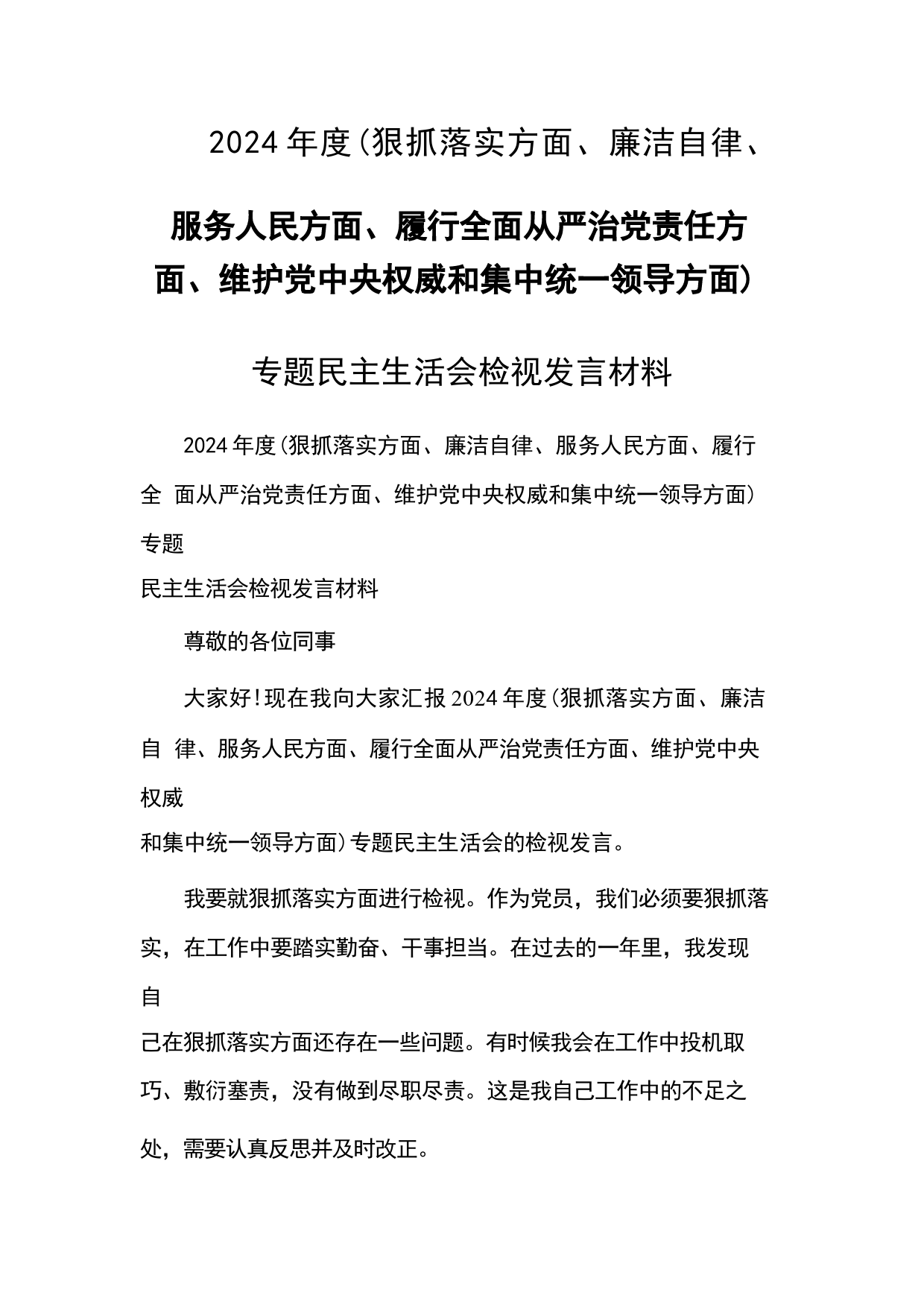 2024年度(狠抓落实方面、廉洁自律、

服务人民方面、履行全面从严治党责任方面、维护党中央权威和集中统一领导方面)

专题民主生活会检视发言材料

2024年度(狠抓落实方面、廉洁自律、服务人民方面、履行全 面从严治党责任方面、维护党中央权威和集中统一领导方面)专题民主生活会检视发言材料

尊敬的各位同事

大家好!现在我向大家汇报2024年度(狠抓落实方面、廉洁自 律、服务人民方面、履行全面从严治党责任方面、维护党中央权威和集中统一领导方面)专题民主生活会的检视发言。

我要就狠抓落实方面进行检视。作为党员，我们必须要狠抓落实，在工作中要踏实勤奋、干事担当。在过去的一年里，我发现自己在狠抓落实方面还存在一些问题。有时候我会在工作中投机取巧、敷衍塞责，没有做到尽职尽责。这是我自己工作中的不足之处，需要认真反思并及时改正。